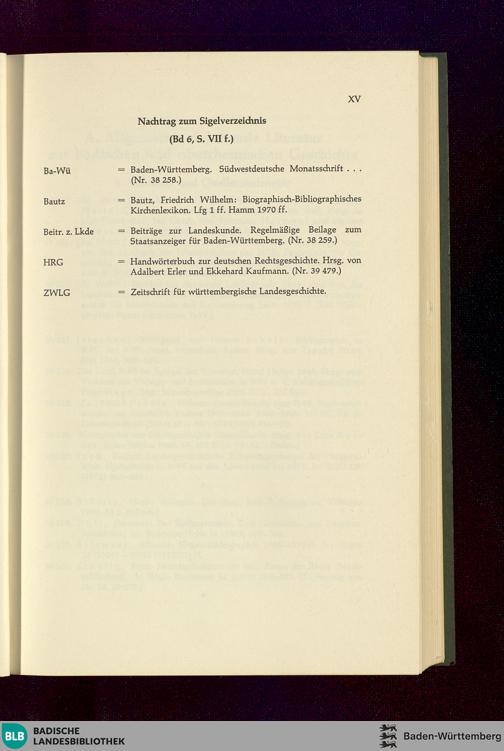 XV

Nachtrag zum Sigelverzeichnis

(Bd 6, S. VII f.)

Ba-Wü = Baden-Württemberg. Südwestdeutsche Monatsschrift . . . (Nr. 38 258.)

Bautz = Bautz, Friedrich Wilhelm: Biographisch-Bibliographisches Kirchenlexikon. Lfg 1 ff. Hamm 1970 ff.

Beitr. z. Lkde = Beiträge zur Landeskunde. Regelmäßige Beilage zum Staatsanzeiger für Baden-Württemberg. (Nr. 38 259.)

HRG = Handwörterbuch zur deutschen Rechtsgeschichte. Hrsg. von Adalbert Erler und Ekkehard Kaufmann. (Nr. 39 479.)

ZWLG = Zeitschrift für württembergische Landesgeschichte.

BLB BADISCHE LANDESBIBLIOTHEK

Baden-Württemberg